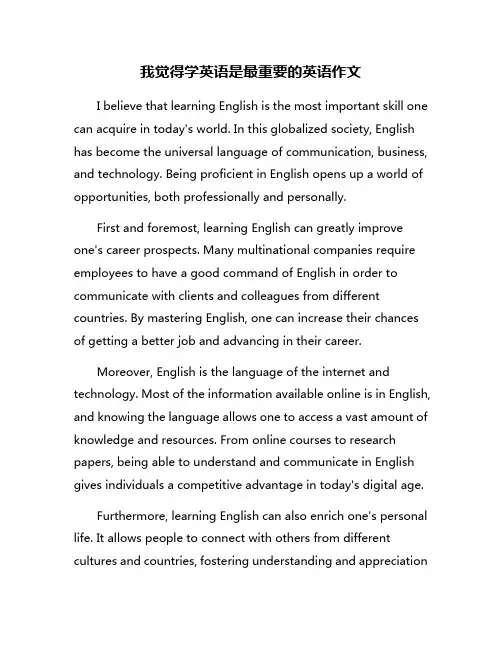 我觉得学英语是最重要的英语作文

I believe that learning English is the most important skill one can acquire in today's world. In this globalized society, English has become the universal language of communication, business, and technology. Being proficient in English opens up a world of opportunities, both professionally and personally.

First and foremost, learning English can greatly improve one's career prospects. Many multinational companies require employees to have a good command of English in order to communicate with clients and colleagues from different countries. By mastering English, one can increase their chances of getting a better job and advancing in their career.

Moreover, English is the language of the internet and technology. Most of the information available online is in English, and knowing the language allows one to access a vast amount of knowledge and resources. From online courses to research papers, being able to understand and communicate in English gives individuals a competitive advantage in today's digital age.

Furthermore, learning English can also enrich one's personal life. It allows people to connect with others from different cultures and countries, fostering understanding and appreciation